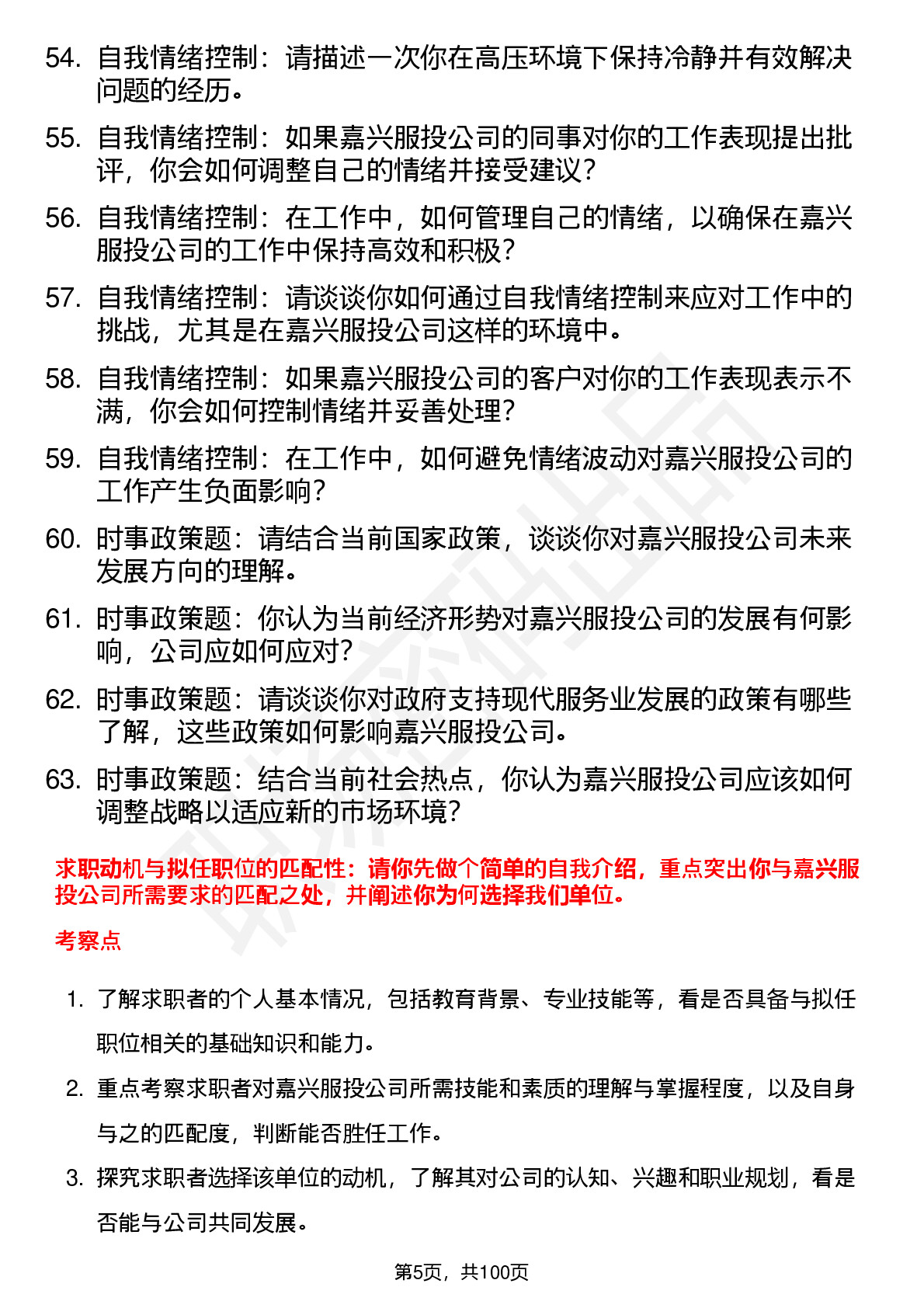 54. 自我情绪控制：请描述一次你在高压环境下保持冷静并有效解决问题的经历。

55. 自我情绪控制：如果嘉兴服投公司的同事对你的工作表现提出批评，你会如何调整自己的情绪并接受建议？

56. 自我情绪控制：在工作中，如何管理自己的情绪，以确保在嘉兴服投公司的工作中保持高效和积极？

57. 自我情绪控制：请谈谈你如何通过自我情绪控制来应对工作中的挑战，尤其是在嘉兴服投公司这样的环境中。

58. 自我情绪控制：如果嘉兴服投公司的客户对你的工作表现表示不满，你会如何控制情绪并妥善处理？

59. 自我情绪控制：在工作中，如何避免情绪波动对嘉兴服投公司的工作产生负面影响？

60. 时事政策题：请结合当前国家政策，谈谈你对嘉兴服投公司未来发展方向的理解。

61. 时事政策题：你认为当前经济形势对嘉兴服投公司的发展有何影响，公司应如何应对？

62. 时事政策题：请谈谈你对政府支持现代服务业发展的政策有哪些了解，这些政策如何影响嘉兴服投公司。

63. 时事政策题：结合当前社会热点，你认为嘉兴服投公司应该如何调整战略以适应新的市场环境？

求职动机与拟任职位的匹配性：请你先做个简单的自我介绍，重点突出你与嘉兴服投公司所需要求的匹配之处，并阐述你为何选择我们单位。

考察点

1. 了解求职者的个人基本情况，包括教育背景、专业技能等，看是否具备与拟任职位相关的基础知识和能力。

2. 重点考察求职者对嘉兴服投公司所需技能和素质的理解与掌握程度，以及自身与之的匹配度，判断能否胜任工作。

3. 探究求职者选择该单位的动机，了解其对公司的认知、兴趣和职业规划，看是否能与公司共同发展。

第5页，共100页